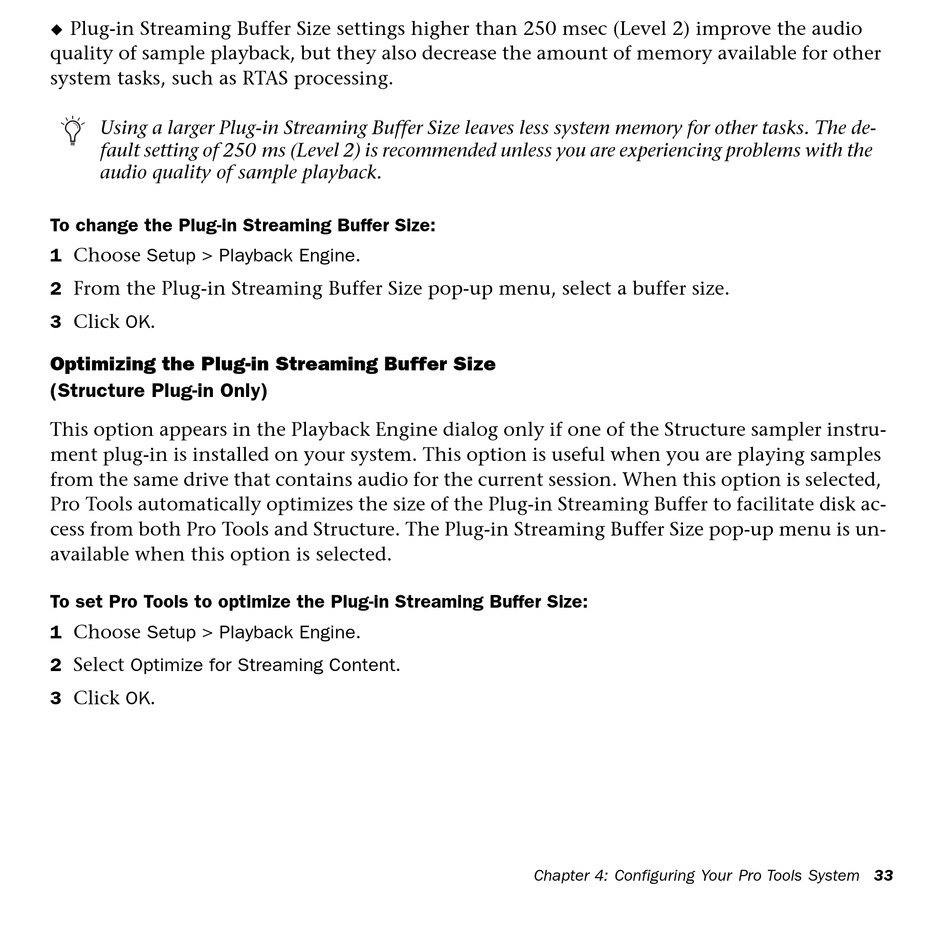 ◆ Plug-in Streaming Buffer Size settings higher than 250 msec (Level 2) improve the audio quality of sample playback, but they also decrease the amount of memory available for other system tasks, such as RTAS processing.

Using a larger Plug-in Streaming Buffer Size leaves less system memory for other tasks. The default setting of 250 ms (Level 2) is recommended unless you are experiencing problems with the audio quality of sample playback.

To change the Plug-in Streaming Buffer Size:

1 Choose Setup > Playback Engine.

2 From the Plug-in Streaming Buffer Size pop-up menu, select a buffer size.

3 Click OK.

Optimizing the Plug-in Streaming Buffer Size (Structure Plug-in Only)

This option appears in the Playback Engine dialog only if one of the Structure sampler instrument plug-in is installed on your system. This option is useful when you are playing samples from the same drive that contains audio for the current session. When this option is selected, Pro Tools automatically optimizes the size of the Plug-in Streaming Buffer to facilitate disk access from both Pro Tools and Structure. The Plug-in Streaming Buffer Size pop-up menu is unavailable when this option is selected.

To set Pro Tools to optimize the Plug-in Streaming Buffer Size:

1 Choose Setup > Playback Engine.

2 Select Optimize for Streaming Content.

3 Click OK.

Chapter 4: Configuring Your Pro Tools System 33